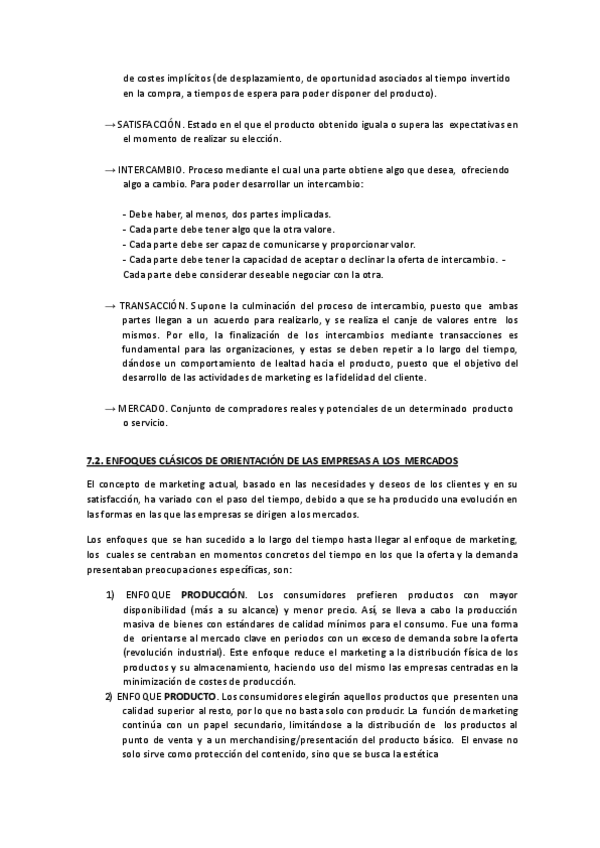 de costes implícitos (de desplazamiento, de oportunidad asociados al tiempo invertido en la compra, a tiempos de espera para poder disponer del producto).

→ SATISFACCIÓN. Estado en el que el producto obtenido iguala o supera las expectativas en el momento de realizar su elección.

→ INTERCAMBIO. Proceso mediante el cual una parte obtiene algo que desea, ofreciendo algo a cambio. Para poder desarrollar un intercambio:

- Debe haber, al menos, dos partes implicadas.
- Cada parte debe tener algo que la otra valore.
- Cada parte debe ser capaz de comunicarse y proporcionar valor.
- Cada parte debe tener la capacidad de aceptar o declinar la oferta de intercambio. - Cada parte debe considerar deseable negociar con la otra.

→ TRANSACCIÓN. Supone la culminación del proceso de intercambio, puesto que ambas partes llegan a un acuerdo para realizarlo, y se realiza el canje de valores entre los mismos. Por ello, la finalización de los intercambios mediante transacciones es fundamental para las organizaciones, y estas se deben repetir a lo largo del tiempo, dándose un comportamiento de lealtad hacia el producto, puesto que el objetivo del desarrollo de las actividades de marketing es la fidelidad del cliente.

→ MERCADO. Conjunto de compradores reales y potenciales de un determinado producto o servicio.

7.2. ENFOQUES CLÁSICOS DE ORIENTACIÓN DE LAS EMPRESAS A LOS MERCADOS

El concepto de marketing actual, basado en las necesidades y deseos de los clientes y en su satisfacción, ha variado con el paso del tiempo, debido a que se ha producido una evolución en las formas en las que las empresas se dirigen a los mercados.

Los enfoques que se han sucedido a lo largo del tiempo hasta llegar al enfoque de marketing, los cuales se centraban en momentos concretos del tiempo en los que la oferta y la demanda presentaban preocupaciones específicas, son:

1) ENFOQUE PRODUCCIÓN. Los consumidores prefieren productos con mayor disponibilidad (más a su alcance) y menor precio. Así, se lleva a cabo la producción masiva de bienes con estándares de calidad mínimos para el consumo. Fue una forma de orientarse al mercado clave en periodos con un exceso de demanda sobre la oferta (revolución industrial). Este enfoque reduce el marketing a la distribución física de los productos y su almacenamiento, haciendo uso del mismo las empresas centradas en la minimización de costes de producción.
2) ENFOQUE PRODUCTO. Los consumidores elegirán aquellos productos que presenten una calidad superior al resto, por lo que no basta solo con producir. La función de marketing continúa con un papel secundario, limitándose a la distribución de los productos al punto de venta y a un merchandising/presentación del producto básico. El envase no solo sirve como protección del contenido, sino que se busca la estética